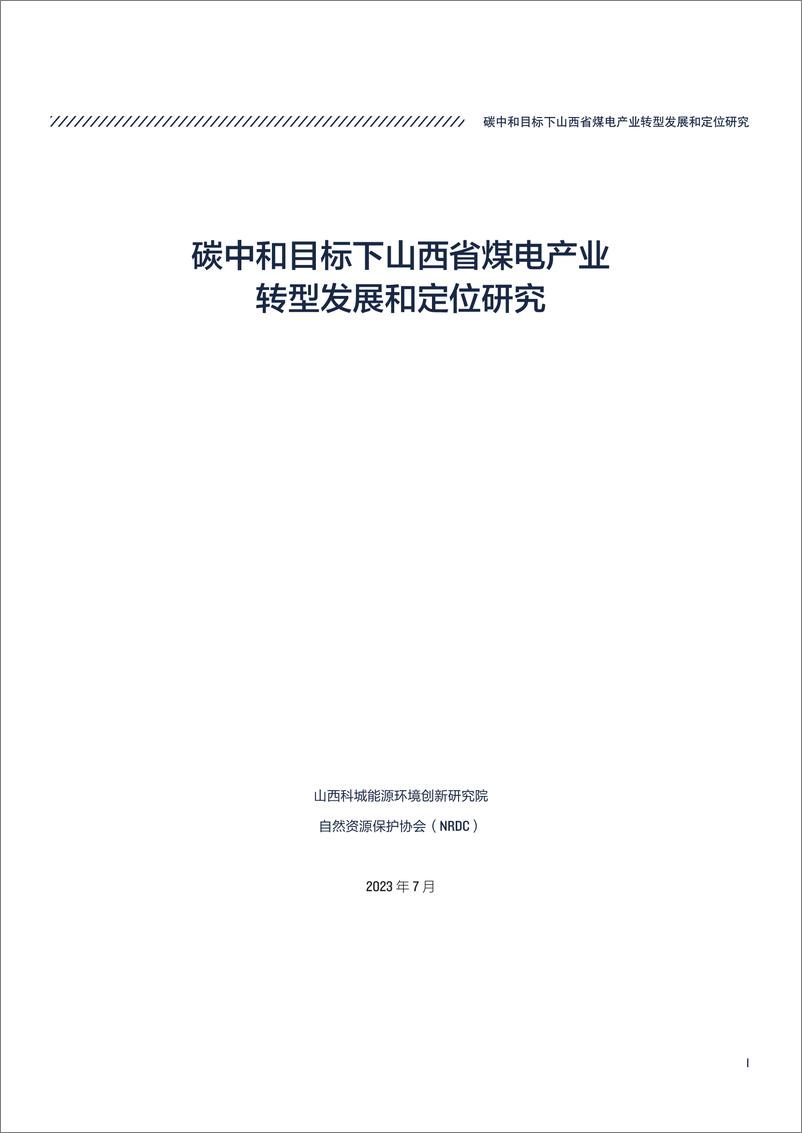 碳中和目标下山西省煤电产业转型发展和定位研究

碳中和目标下山西省煤电产业
转型发展和定位研究

山西科城能源环境创新研究院
自然资源保护协会（NRDC）

2023 年 7 月

I